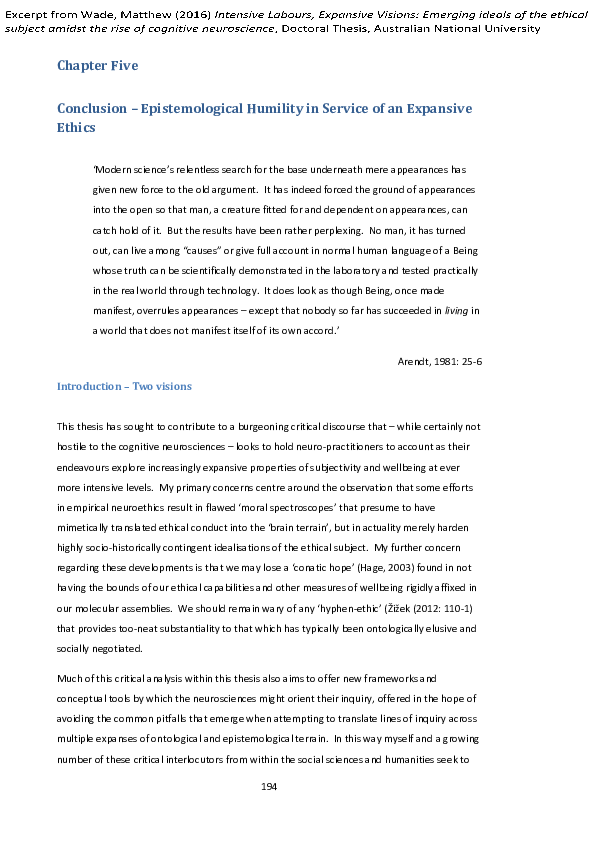 Excerpt from Wade, Matthew (2016) Intensive Labours, Expansive Visions: Emerging ideals of the ethical subject amidst the rise of cognitive neuroscience, Doctoral Thesis, Australian National University

Chapter Five

Conclusion – Epistemological Humility in Service of an Expansive Ethics

'Modern science's relentless search for the base underneath mere appearances has given new force to the old argument. It has indeed forced the ground of appearances into the open so that man, a creature fitted for and dependent on appearances, can catch hold of it. But the results have been rather perplexing. No man, it has turned out, can live among "causes" or give full account in normal human language of a Being whose truth can be scientifically demonstrated in the laboratory and tested practically in the real world through technology. It does look as though Being, once made manifest, overrules appearances – except that nobody so far has succeeded in living in a world that does not manifest itself of its own accord.'

Arendt, 1981: 25-6

Introduction – Two visions

This thesis has sought to contribute to a burgeoning critical discourse that – while certainly not hostile to the cognitive neurosciences – looks to hold neuro-practitioners to account as their endeavours explore increasingly expansive properties of subjectivity and wellbeing at ever more intensive levels. My primary concerns centre around the observation that some efforts in empirical neuroethics result in flawed 'moral spectroscopes' that presume to have mimetically translated ethical conduct into the 'brain terrain', but in actuality merely harden highly socio-historically contingent idealisations of the ethical subject. My further concern regarding these developments is that we may lose a 'conatic hope' (Hage, 2003) found in not having the bounds of our ethical capabilities and other measures of wellbeing rigidly affixed in our molecular assemblies. We should remain wary of any 'hyphen-ethic' (Žižek (2012: 110-1) that provides too-neat substantiality to that which has typically been ontologically elusive and socially negotiated.

Much of this critical analysis within this thesis also aims to offer new frameworks and conceptual tools by which the neurosciences might orient their inquiry, offered in the hope of avoiding the common pitfalls that emerge when attempting to translate lines of inquiry across multiple expanses of ontological and epistemological terrain. In this way myself and a growing number of these critical interlocutors from within the social sciences and humanities seek to

194